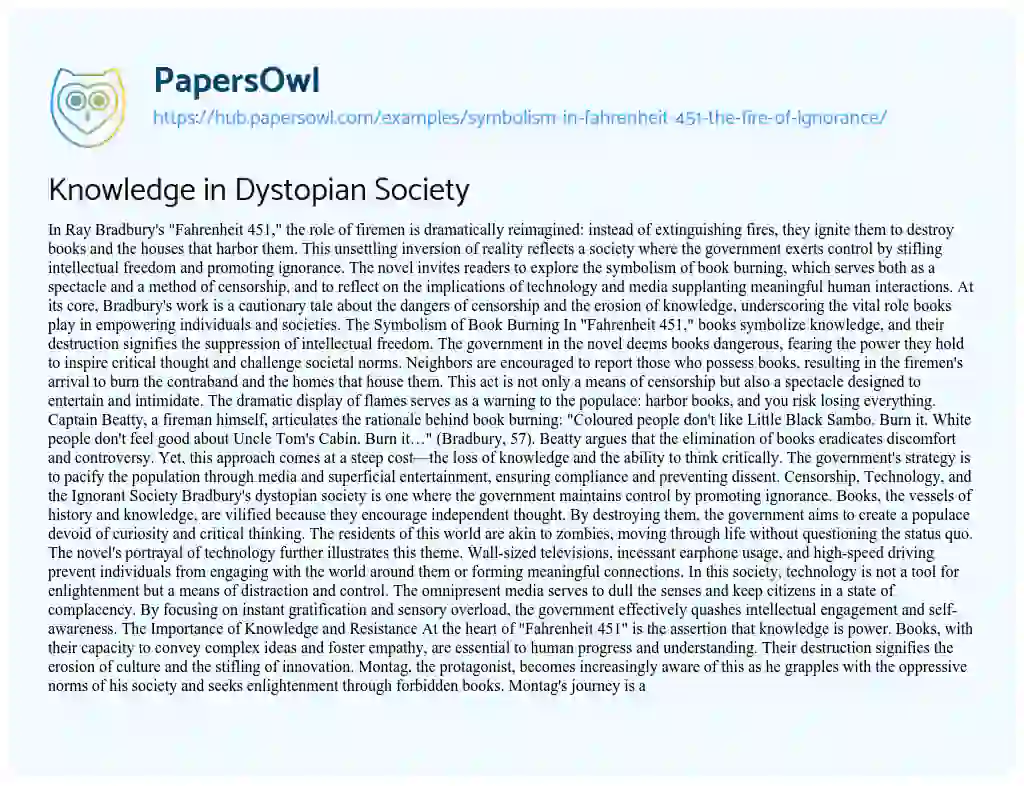 PapersOwl
https://hub.papersowl.com/examples/symbolism-in-fahrenheit-451-the-fire-of-ignorance/

Knowledge in Dystopian Society

In Ray Bradbury's "Fahrenheit 451," the role of firemen is dramatically reimagined: instead of extinguishing fires, they ignite them to destroy books and the houses that harbor them. This unsettling inversion of reality reflects a society where the government exerts control by stifling intellectual freedom and promoting ignorance. The novel invites readers to explore the symbolism of book burning, which serves both as a spectacle and a method of censorship, and to reflect on the implications of technology and media supplanting meaningful human interactions. At its core, Bradbury's work is a cautionary tale about the dangers of censorship and the erosion of knowledge, underscoring the vital role books play in empowering individuals and societies. The Symbolism of Book Burning In "Fahrenheit 451," books symbolize knowledge, and their destruction signifies the suppression of intellectual freedom. The government in the novel deems books dangerous, fearing the power they hold to inspire critical thought and challenge societal norms. Neighbors are encouraged to report those who possess books, resulting in the firemen's arrival to burn the contraband and the homes that house them. This act is not only a means of censorship but also a spectacle designed to entertain and intimidate. The dramatic display of flames serves as a warning to the populace: harbor books, and you risk losing everything. Captain Beatty, a fireman himself, articulates the rationale behind book burning: "Coloured people don't like Little Black Sambo. Burn it. White people don't feel good about Uncle Tom's Cabin. Burn it…" (Bradbury, 57). Beatty argues that the elimination of books eradicates discomfort and controversy. Yet, this approach comes at a steep cost—the loss of knowledge and the ability to think critically. The government's strategy is to pacify the population through media and superficial entertainment, ensuring compliance and preventing dissent. Censorship, Technology, and the Ignorant Society Bradbury's dystopian society is one where the government maintains control by promoting ignorance. Books, the vessels of history and knowledge, are vilified because they encourage independent thought. By destroying them, the government aims to create a populace devoid of curiosity and critical thinking. The residents of this world are akin to zombies, moving through life without questioning the status quo. The novel's portrayal of technology further illustrates this theme. Wall-sized televisions, incessant earphone usage, and high-speed driving prevent individuals from engaging with the world around them or forming meaningful connections. In this society, technology is not a tool for enlightenment but a means of distraction and control. The omnipresent media serves to dull the senses and keep citizens in a state of complacency. By focusing on instant gratification and sensory overload, the government effectively quashes intellectual engagement and self-awareness. The Importance of Knowledge and Resistance At the heart of "Fahrenheit 451" is the assertion that knowledge is power. Books, with their capacity to convey complex ideas and foster empathy, are essential to human progress and understanding. Their destruction signifies the erosion of culture and the stifling of innovation. Montag, the protagonist, becomes increasingly aware of this as he grapples with the oppressive norms of his society and seeks enlightenment through forbidden books. Montag's journey is a